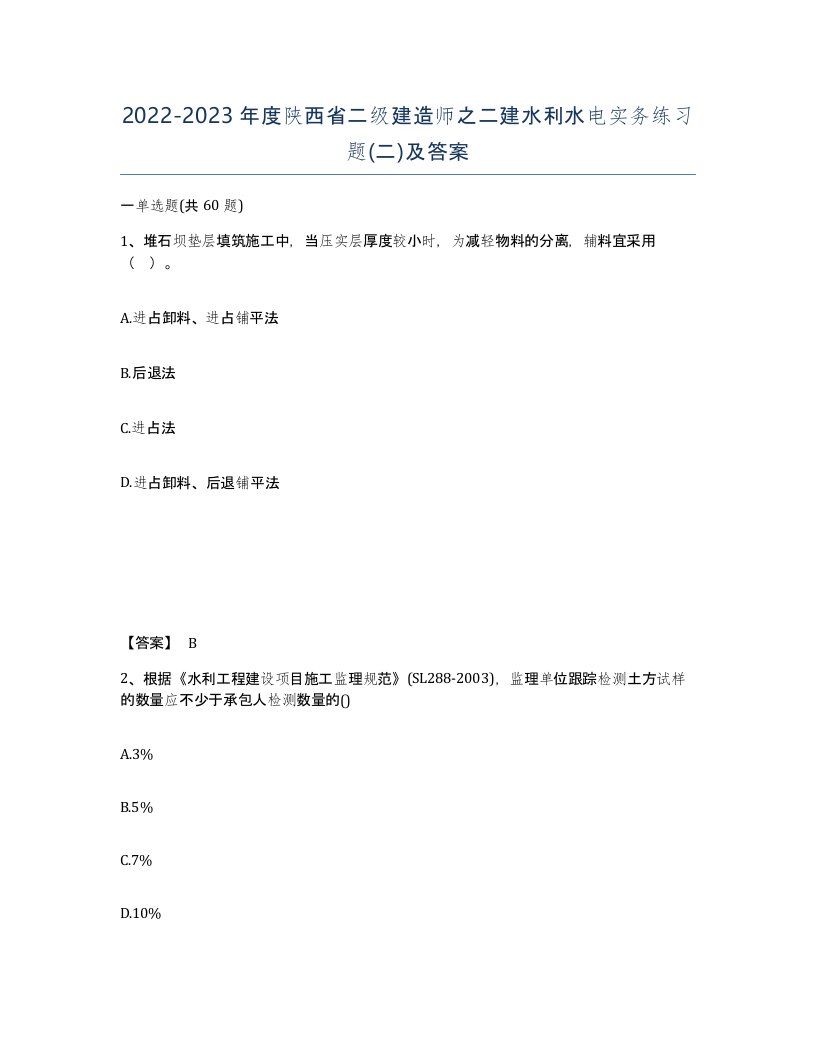 2022-2023年度陕西省二级建造师之二建水利水电实务练习题(二)及答案

一单选题(共 60 题)

1、堆石坝垫层填筑施工中，当压实层厚度较小时，为减轻物料的分离，辅料宜采用（ ）。

A.进占卸料、进占铺平法

B.后退法

C.进占法

D.进占卸料、后退铺平法

【答案】 B

2、根据《水利工程建设项目施工监理规范》(SL288-2003)，监理单位跟踪检测土方试样的数量应不少于承包人检测数量的()

A.3%

B.5%

C.7%

D.10%